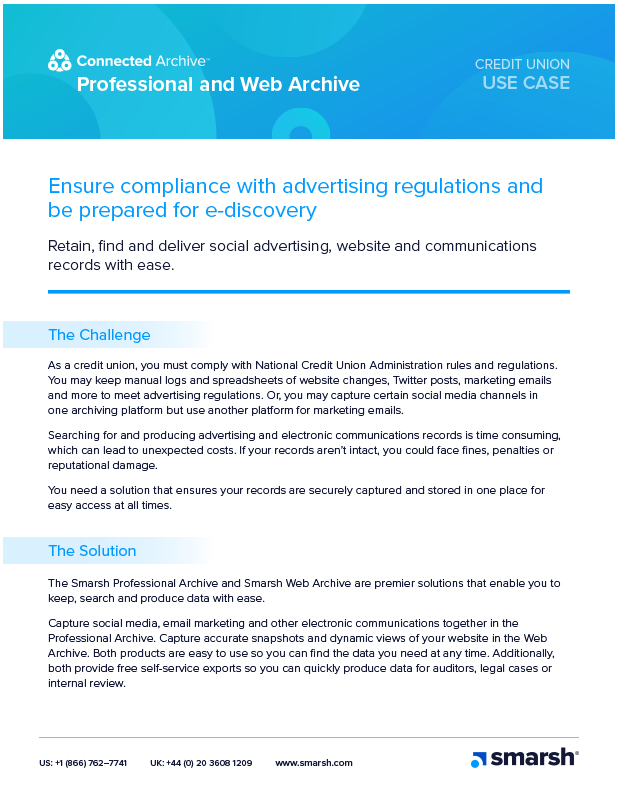 Connected Archive™
Professional and Web Archive

CREDIT UNION
USE CASE

Ensure compliance with advertising regulations and be prepared for e-discovery

Retain, find and deliver social advertising, website and communications records with ease.

The Challenge

As a credit union, you must comply with National Credit Union Administration rules and regulations. You may keep manual logs and spreadsheets of website changes, Twitter posts, marketing emails and more to meet advertising regulations. Or, you may capture certain social media channels in one archiving platform but use another platform for marketing emails.

Searching for and producing advertising and electronic communications records is time consuming, which can lead to unexpected costs. If your records aren't intact, you could face fines, penalties or reputational damage.

You need a solution that ensures your records are securely captured and stored in one place for easy access at all times.

The Solution

The Smarsh Professional Archive and Smarsh Web Archive are premier solutions that enable you to keep, search and produce data with ease.

Capture social media, email marketing and other electronic communications together in the Professional Archive. Capture accurate snapshots and dynamic views of your website in the Web Archive. Both products are easy to use so you can find the data you need at any time. Additionally, both provide free self-service exports so you can quickly produce data for auditors, legal cases or internal review.

US: +1 (866) 762–7741 UK: +44 (0) 20 3608 1209 www.smarsh.com

smarsh®